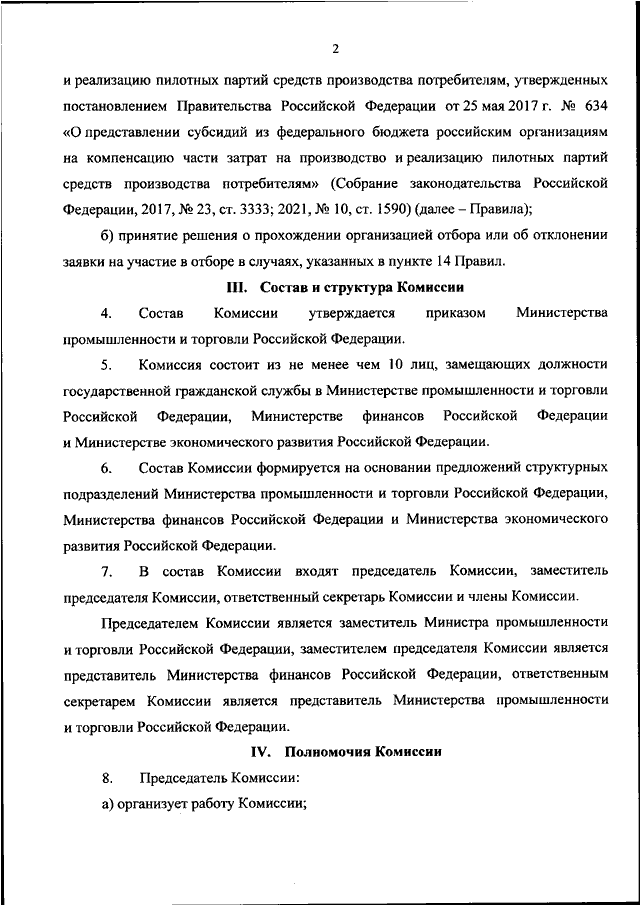 2

и реализацию пилотных партий средств производства потребителям, утвержденных постановлением Правительства Российской Федерации от 25 мая 2017 г. № 634 «О представлении субсидий из федерального бюджета российским организациям на компенсацию части затрат на производство и реализацию пилотных партий средств производства потребителям» (Собрание законодательства Российской Федерации, 2017, № 23, ст. 3333; 2021, № 10, ст. 1590) (далее – Правила);

б) принятие решения о прохождении организацией отбора или об отклонении заявки на участие в отборе в случаях, указанных в пункте 14 Правил.

III. Состав и структура Комиссии

4. Состав Комиссии утверждается приказом Министерства промышленности и торговли Российской Федерации.

5. Комиссия состоит из не менее чем 10 лиц, замещающих должности государственной гражданской службы в Министерстве промышленности и торговли Российской Федерации, Министерстве финансов Российской Федерации и Министерстве экономического развития Российской Федерации.

6. Состав Комиссии формируется на основании предложений структурных подразделений Министерства промышленности и торговли Российской Федерации, Министерства финансов Российской Федерации и Министерства экономического развития Российской Федерации.

7. В состав Комиссии входят председатель Комиссии, заместитель председателя Комиссии, ответственный секретарь Комиссии и члены Комиссии.

Председателем Комиссии является заместитель Министра промышленности и торговли Российской Федерации, заместителем председателя Комиссии является представитель Министерства финансов Российской Федерации, ответственным секретарем Комиссии является представитель Министерства промышленности и торговли Российской Федерации.

IV. Полномочия Комиссии

8. Председатель Комиссии:

а) организует работу Комиссии;